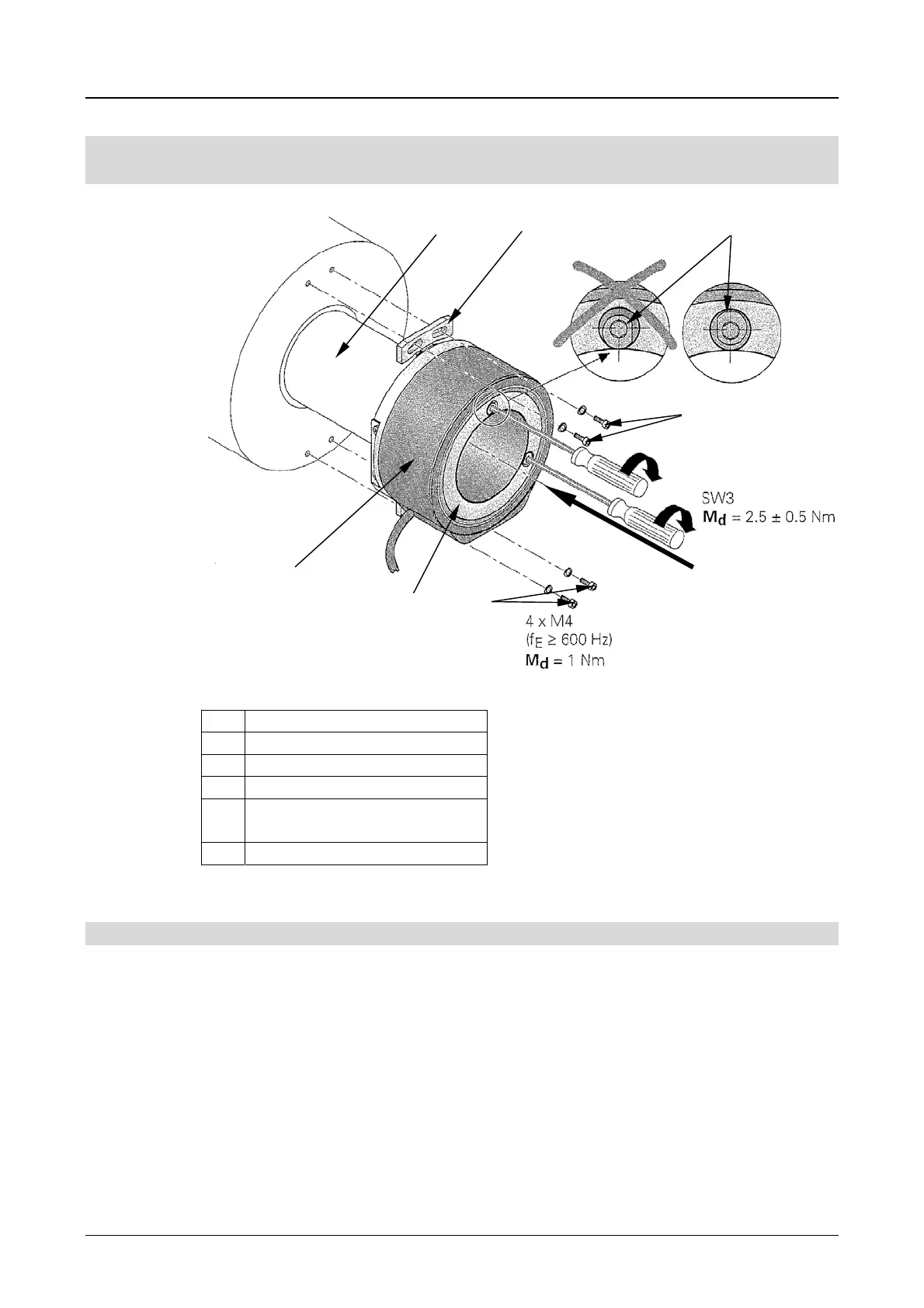 SW3
$M_d = 2.5 \pm 0.5$ Nm

4 x M4
($f_E \geq 600$ Hz)
$M_d = 1$ Nm